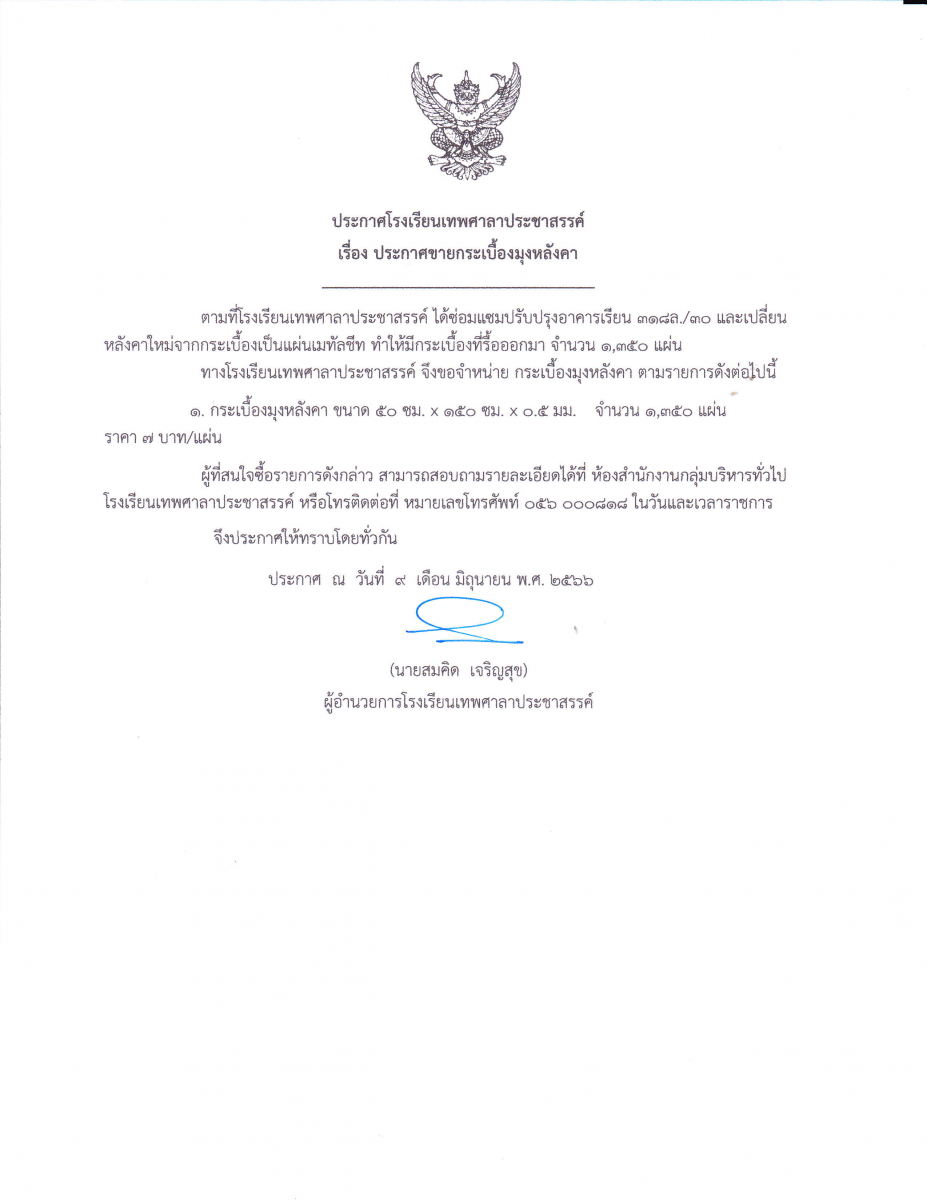 ประกาศโรงเรียนเทพศาลาประชาสรรค์
เรื่อง ประกาศขายกระเบื้องมุงหลังคา

ตามที่โรงเรียนเทพศาลาประชาสรรค์ ได้ซ่อมแซมปรับปรุงอาคารเรียน ๓๑๘ล./๓๐ และเปลี่ยนหลังคาใหม่จากกระเบื้องเป็นแผ่นเมทัลชีท ทำให้มีกระเบื้องที่รื้อออกมา จำนวน ๑,๓๕๐ แผ่น

ทางโรงเรียนเทพศาลาประชาสรรค์ จึงขอจำหน่าย กระเบื้องมุงหลังคา ตามรายการดังต่อไปนี้

๑. กระเบื้องมุงหลังคา ขนาด ๕๐ ซม. x ๑๕๐ ซม. x ๐.๕ มม. จำนวน ๑,๓๕๐ แผ่น ราคา ๗ บาท/แผ่น

ผู้ที่สนใจซื้อรายการดังกล่าว สามารถสอบถามรายละเอียดได้ที่ ห้องสำนักงานกลุ่มบริหารทั่วไป โรงเรียนเทพศาลาประชาสรรค์ หรือโทรติดต่อที่ หมายเลขโทรศัพท์ ๐๕๖ ๐๐๐๘๑๘ ในวันและเวลาราชการ

จึงประกาศให้ทราบโดยทั่วกัน

ประกาศ ณ วันที่ ๙ เดือน มิถุนายน พ.ศ. ๒๕๖๖

(นายสมคิด เจริญสุข)
ผู้อำนวยการโรงเรียนเทพศาลาประชาสรรค์